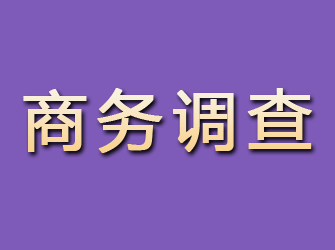 商务调查